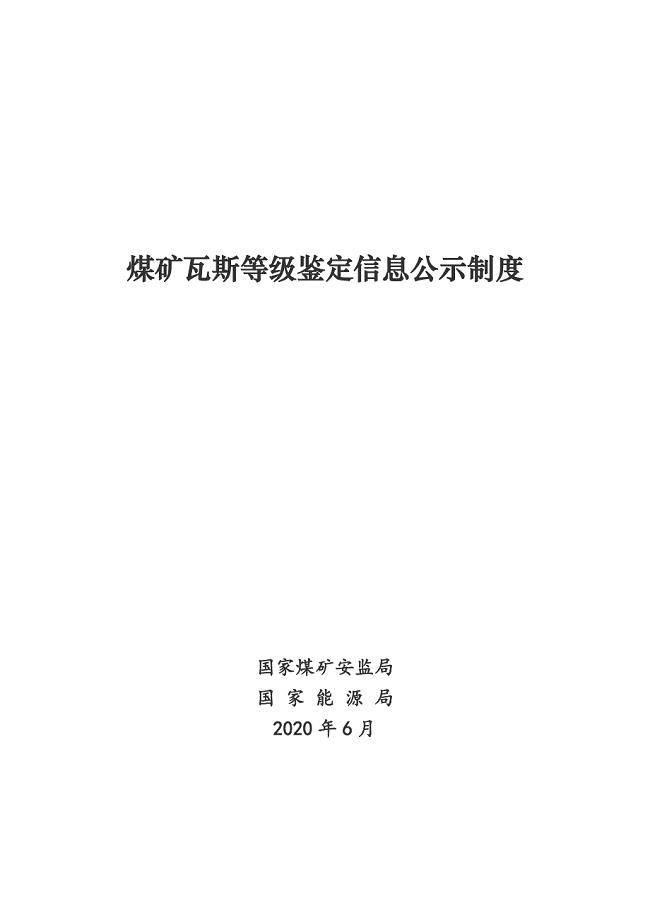 煤矿瓦斯等级鉴定信息公示制度

国家煤矿安监局
国 家 能 源 局
2020 年 6 月